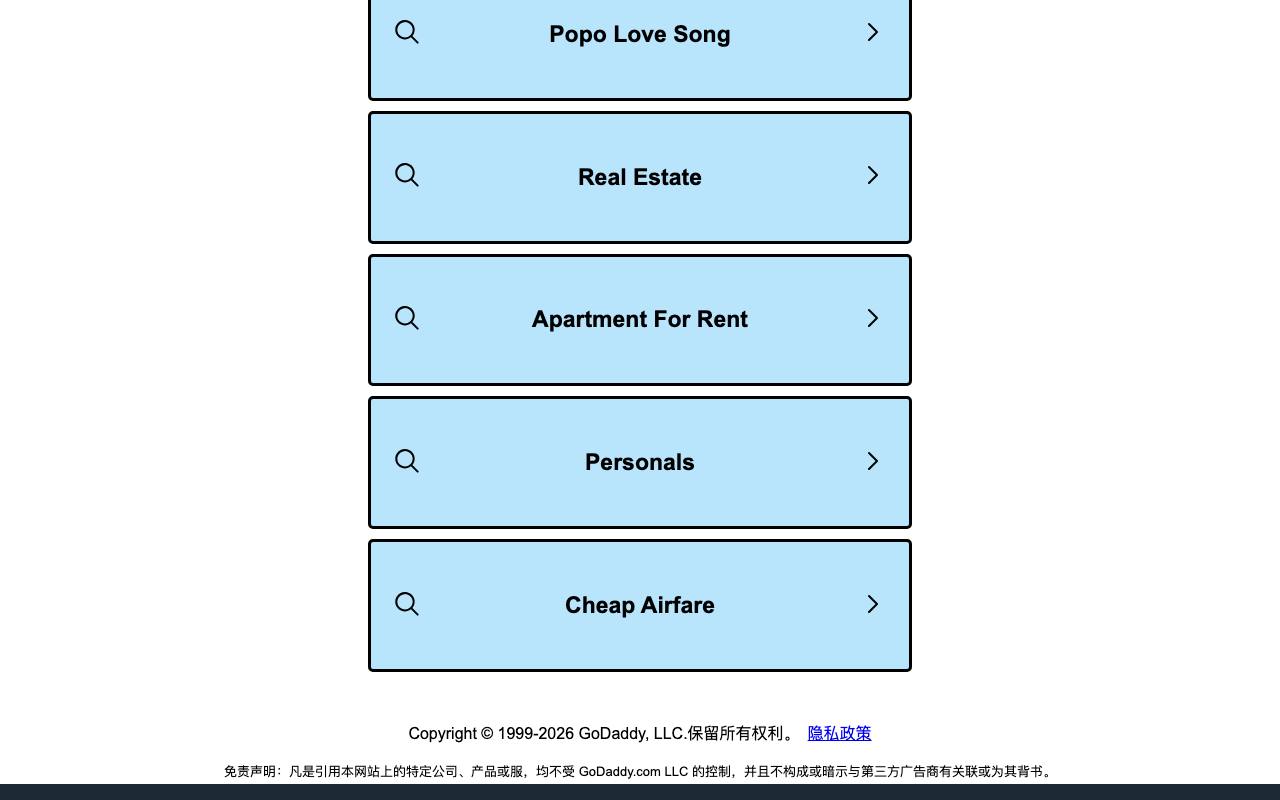 Popo Love Song

Real Estate

Apartment For Rent

Personals

Cheap Airfare

Copyright © 1999-2026 GoDaddy, LLC.保留所有权利。 隐私政策

免责声明：凡是引用本网站上的特定公司、产品或服，均不受 GoDaddy.com LLC 的控制，并且不构成或暗示与第三方广告商有关联或为其背书。